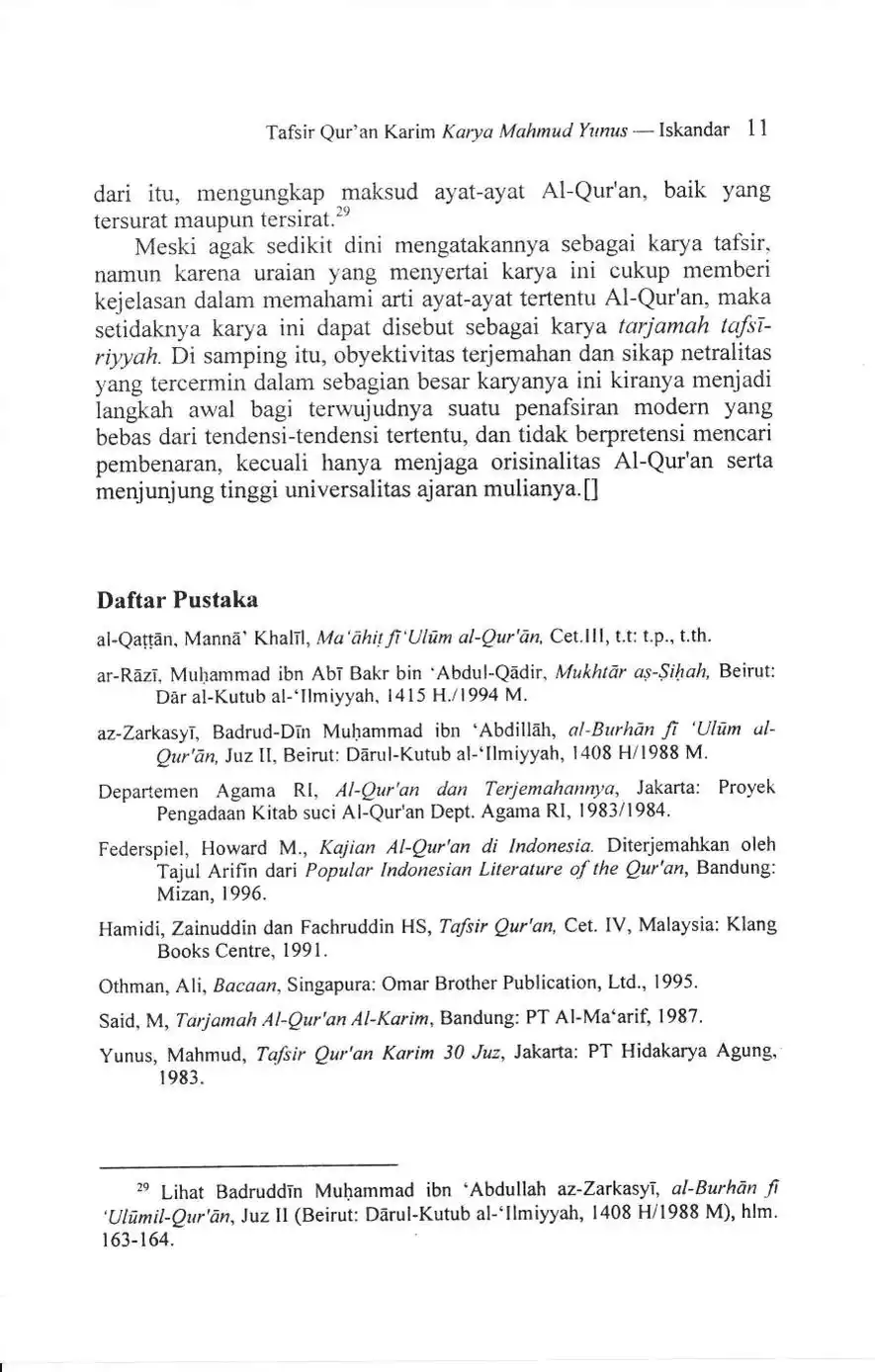 Tafsir Qur'an Karim Karya Mahmud Yunus — Iskandar 11

dari itu, mengungkap maksud ayat-ayat Al-Qur'an, baik yang tersurat maupun tersirat.$^{29}$

Meski agak sedikit dini mengatakannya sebagai karya tafsir, namun karena uraian yang menyertai karya ini cukup memberi kejelasan dalam memahami arti ayat-ayat tertentu Al-Qur'an, maka setidaknya karya ini dapat disebut sebagai karya tarjamah tafsīriyyah. Di samping itu, obyektivitas terjemahan dan sikap netralitas yang tercermin dalam sebagian besar karyanya ini kiranya menjadi langkah awal bagi terwujudnya suatu penafsiran modern yang bebas dari tendensi-tendensi tertentu, dan tidak berpretensi mencari pembenaran, kecuali hanya menjaga orisinalitas Al-Qur'an serta menjunjung tinggi universalitas ajaran mulianya.[]

Daftar Pustaka

al-Qaṭṭān, Mannā' Khalīl, Ma'āhiṭ fī 'Ulūm al-Qur'ān, Cet.III, t.t: t.p., t.th.

ar-Rāzī, Muḥammad ibn Abī Bakr bin 'Abdul-Qādir, Mukhtār aṣ-Ṣiḥah, Beirut: Dār al-Kutub al-'Ilmiyyah, 1415 H./1994 M.

az-Zarkasyī, Badrud-Dīn Muḥammad ibn 'Abdillāh, al-Burhān fī 'Ulūm al-Qur'ān, Juz II, Beirut: Dārul-Kutub al-'Ilmiyyah, 1408 H/1988 M.

Departemen Agama RI, Al-Qur'an dan Terjemahannya, Jakarta: Proyek Pengadaan Kitab suci Al-Qur'an Dept. Agama RI, 1983/1984.

Federspiel, Howard M., Kajian Al-Qur'an di Indonesia. Diterjemahkan oleh Tajul Arifin dari Popular Indonesian Literature of the Qur'an, Bandung: Mizan, 1996.

Hamidi, Zainuddin dan Fachruddin HS, Tafsir Qur'an, Cet. IV, Malaysia: Klang Books Centre, 1991.

Othman, Ali, Bacaan, Singapura: Omar Brother Publication, Ltd., 1995.

Said, M, Tarjamah Al-Qur'an Al-Karim, Bandung: PT Al-Ma'arif, 1987.

Yunus, Mahmud, Tafsir Qur'an Karim 30 Juz, Jakarta: PT Hidakarya Agung, 1983.

$^{29}$ Lihat Badruddīn Muḥammad ibn 'Abdullah az-Zarkasyī, al-Burhān fī 'Ulūmil-Qur'ān, Juz II (Beirut: Dārul-Kutub al-'Ilmiyyah, 1408 H/1988 M), hlm. 163-164.